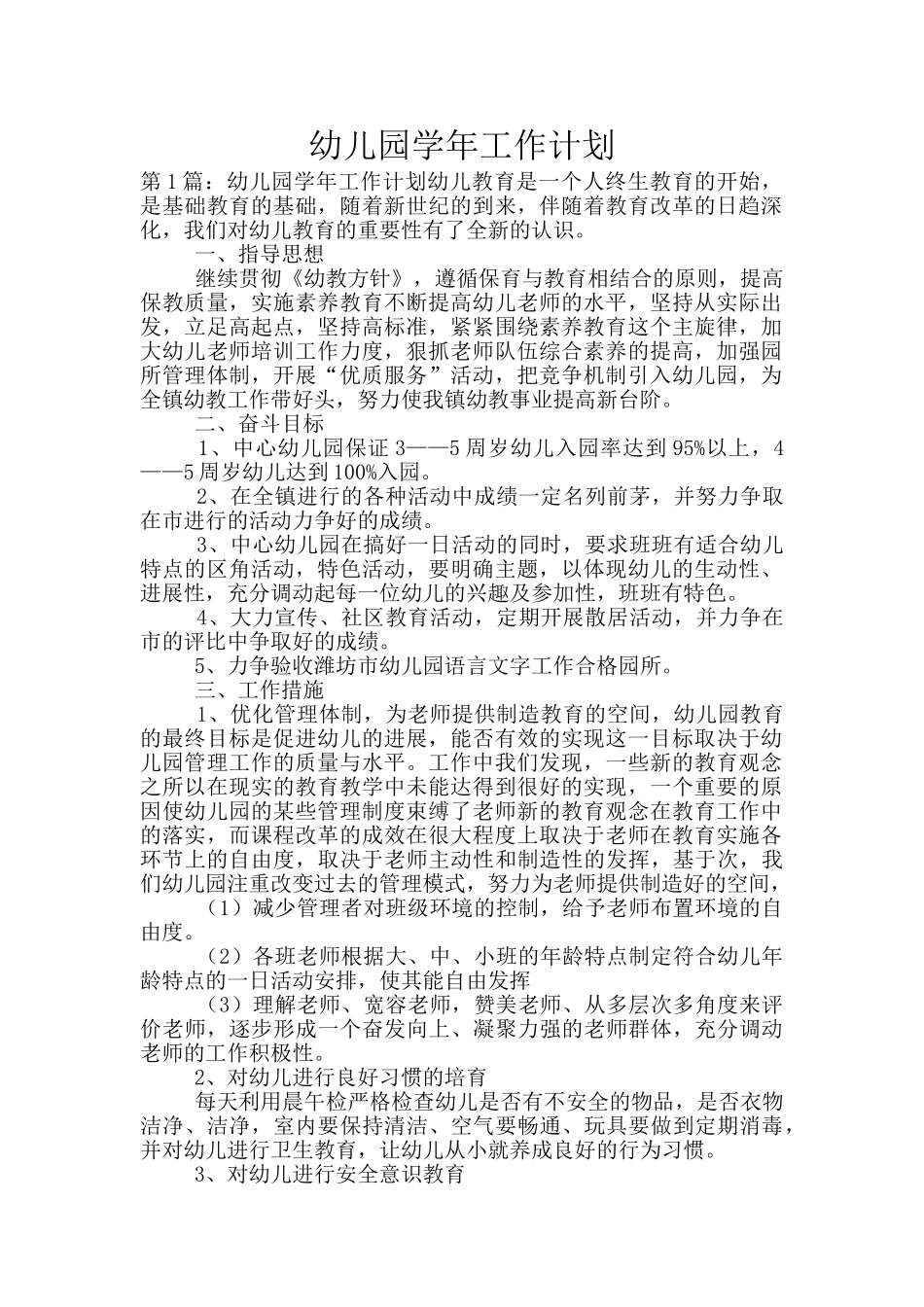 幼儿园学年工作计划

第1篇：幼儿园学年工作计划幼儿教育是一个人终生教育的开始，是基础教育的基础，随着新世纪的到来，伴随着教育改革的日趋深化，我们对幼儿教育的重要性有了全新的认识。

一、指导思想

继续贯彻《幼教方针》，遵循保育与教育相结合的原则，提高保教质量，实施素养教育不断提高幼儿老师的水平，坚持从实际出发，立足高起点，坚持高标准，紧紧围绕素养教育这个主旋律，加大幼儿老师培训工作力度，狠抓老师队伍综合素养的提高，加强园所管理体制，开展“优质服务”活动，把竞争机制引入幼儿园，为全镇幼教工作带好头，努力使我镇幼教事业提高新台阶。

二、奋斗目标

1、中心幼儿园保证3——5周岁幼儿入园率达到95%以上，4——5周岁幼儿达到100%入园。

2、在全镇进行的各种活动中成绩一定名列前茅，并努力争取在市进行的活动力争好的成绩。

3、中心幼儿园在搞好一日活动的同时，要求班班有适合幼儿特点的区角活动，特色活动，要明确主题，以体现幼儿的生动性、进展性，充分调动起每一位幼儿的兴趣及参加性，班班有特色。

4、大力宣传、社区教育活动，定期开展散居活动，并力争在市的评比中争取好的成绩。

5、力争验收潍坊市幼儿园语言文字工作合格园所。

三、工作措施

1、优化管理体制，为老师提供制造教育的空间，幼儿园教育的最终目标是促进幼儿的进展，能否有效的实现这一目标取决于幼儿园管理工作的质量与水平。工作中我们发现，一些新的教育观念之所以在现实的教育教学中未能达得到很好的实现，一个重要的原因使幼儿园的某些管理制度束缚了老师新的教育观念在教育工作中的落实，而课程改革的成效在很大程度上取决于老师在教育实施各环节上的自由度，取决于老师主动性和制造性的发挥，基于次，我们幼儿园注重改变过去的管理模式，努力为老师提供制造好的空间，

（1）减少管理者对班级环境的控制，给予老师布置环境的自由度。

（2）各班老师根据大、中、小班的年龄特点制定符合幼儿年龄特点的一日活动安排，使其能自由发挥

（3）理解老师、宽容老师，赞美老师、从多层次多角度来评价老师，逐步形成一个奋发向上、凝聚力强的老师群体，充分调动老师的工作积极性。

2、对幼儿进行良好习惯的培育

每天利用晨午检严格检查幼儿是否有不安全的物品，是否衣物洁净、洁净，室内要保持清洁、空气要畅通、玩具要做到定期消毒，并对幼儿进行卫生教育，让幼儿从小就养成良好的行为习惯。

3、对幼儿进行安全意识教育